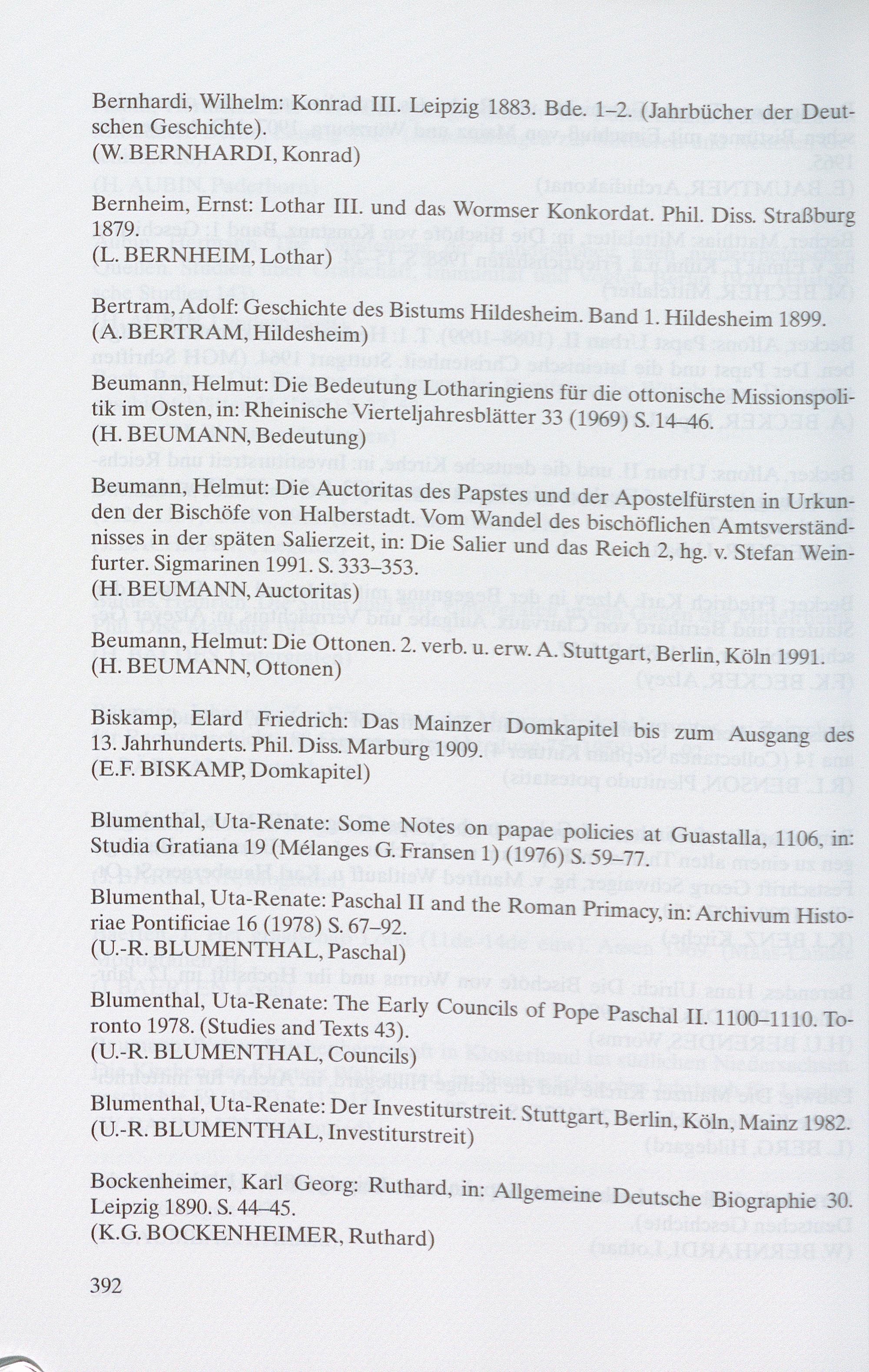 Bernhardi, Wilhelm: Konrad III. Leipzig 1883. Bde. 1–2. (Jahrbücher der Deutschen Geschichte).
(W. BERNHARDI, Konrad)

Bernheim, Ernst: Lothar III. und das Wormser Konkordat. Phil. Diss. Straßburg 1879.
(L. BERNHEIM, Lothar)

Bertram, Adolf: Geschichte des Bistums Hildesheim. Band 1. Hildesheim 1899.
(A. BERTRAM, Hildesheim)

Beumann, Helmut: Die Bedeutung Lotharingiens für die ottonische Missionspolitik im Osten, in: Rheinische Vierteljahresblätter 33 (1969) S. 14–46.
(H. BEUMANN, Bedeutung)

Beumann, Helmut: Die Auctoritas des Papstes und der Apostelfürsten in Urkunden der Bischöfe von Halberstadt. Vom Wandel des bischöflichen Amtsverständnisses in der späten Salierzeit, in: Die Salier und das Reich 2, hg. v. Stefan Weinfurter. Sigmarinen 1991. S. 333–353.
(H. BEUMANN, Auctoritas)

Beumann, Helmut: Die Ottonen. 2. verb. u. erw. A. Stuttgart, Berlin, Köln 1991.
(H. BEUMANN, Ottonen)

Biskamp, Elard Friedrich: Das Mainzer Domkapitel bis zum Ausgang des 13. Jahrhunderts. Phil. Diss. Marburg 1909.
(E.F. BISKAMP, Domkapitel)

Blumenthal, Uta-Renate: Some Notes on papae policies at Guastalla, 1106, in: Studia Gratiana 19 (Mélanges G. Fransen 1) (1976) S. 59–77.

Blumenthal, Uta-Renate: Paschal II and the Roman Primacy, in: Archivum Historiae Pontificiae 16 (1978) S. 67–92.
(U.-R. BLUMENTHAL, Paschal)

Blumenthal, Uta-Renate: The Early Councils of Pope Paschal II. 1100–1110. Toronto 1978. (Studies and Texts 43).
(U.-R. BLUMENTHAL, Councils)

Blumenthal, Uta-Renate: Der Investiturstreit. Stuttgart, Berlin, Köln, Mainz 1982.
(U.-R. BLUMENTHAL, Investiturstreit)

Bockenheimer, Karl Georg: Ruthard, in: Allgemeine Deutsche Biographie 30. Leipzig 1890. S. 44–45.
(K.G. BOCKENHEIMER, Ruthard)

392